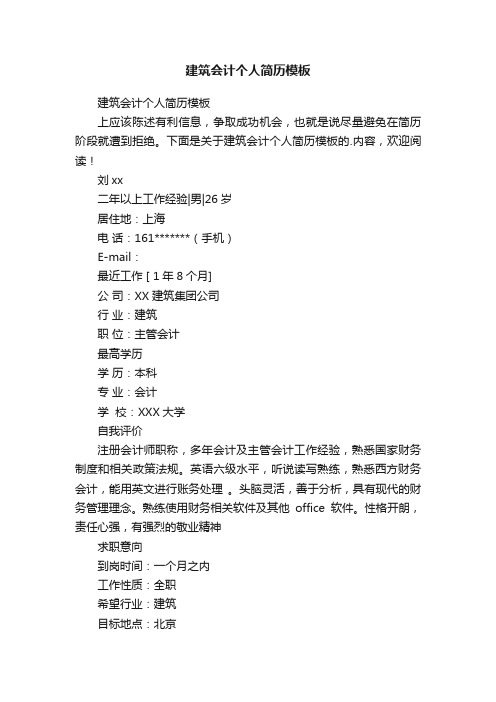 建筑会计个人简历模板

建筑会计个人简历模板

上应该陈述有利信息，争取成功机会，也就是说尽量避免在简历阶段就遭到拒绝。下面是关于建筑会计个人简历模板的.内容，欢迎阅读！

刘 xx

二年以上工作经验|男|26 岁

居住地：上海

电 话：161*******（手机）

E-mail：

最近工作 [ 1 年 8 个月]

公 司：XX 建筑集团公司

行 业：建筑

职 位：主管会计

最高学历

学 历：本科

专 业：会计

学 校：XXX 大学

自我评价

注册会计师职称，多年会计及主管会计工作经验，熟悉国家财务制度和相关政策法规。英语六级水平，听说读写熟练，熟悉西方财务会计，能用英文进行账务处理 。头脑灵活，善于分析，具有现代的财务管理理念。熟练使用财务相关软件及其他 office 软件。性格开朗，责任心强，有强烈的敬业精神

求职意向

到岗时间：一个月之内

工作性质：全职

希望行业：建筑

目标地点：北京